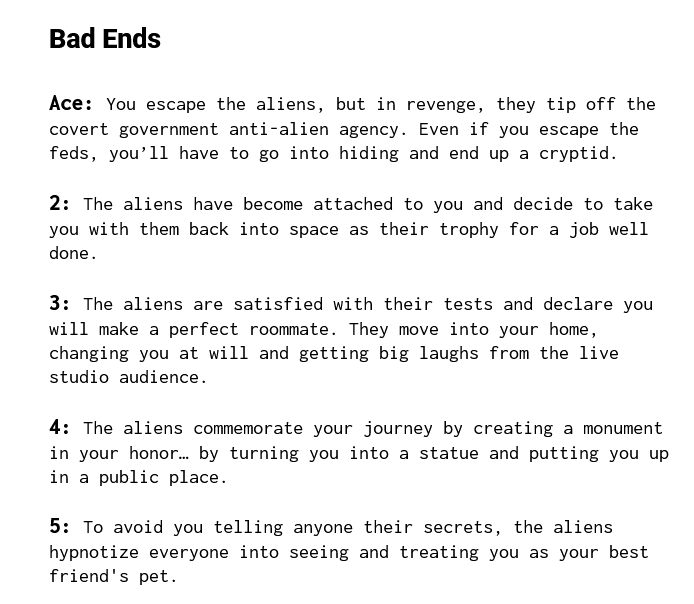 Bad Ends

Ace: You escape the aliens, but in revenge, they tip off the covert government anti-alien agency. Even if you escape the feds, you’ll have to go into hiding and end up a cryptid.

2: The aliens have become attached to you and decide to take you with them back into space as their trophy for a job well done.

3: The aliens are satisfied with their tests and declare you will make a perfect roommate. They move into your home, changing you at will and getting big laughs from the live studio audience.

4: The aliens commemorate your journey by creating a monument in your honor… by turning you into a statue and putting you up in a public place.

5: To avoid you telling anyone their secrets, the aliens hypnotize everyone into seeing and treating you as your best friend's pet.